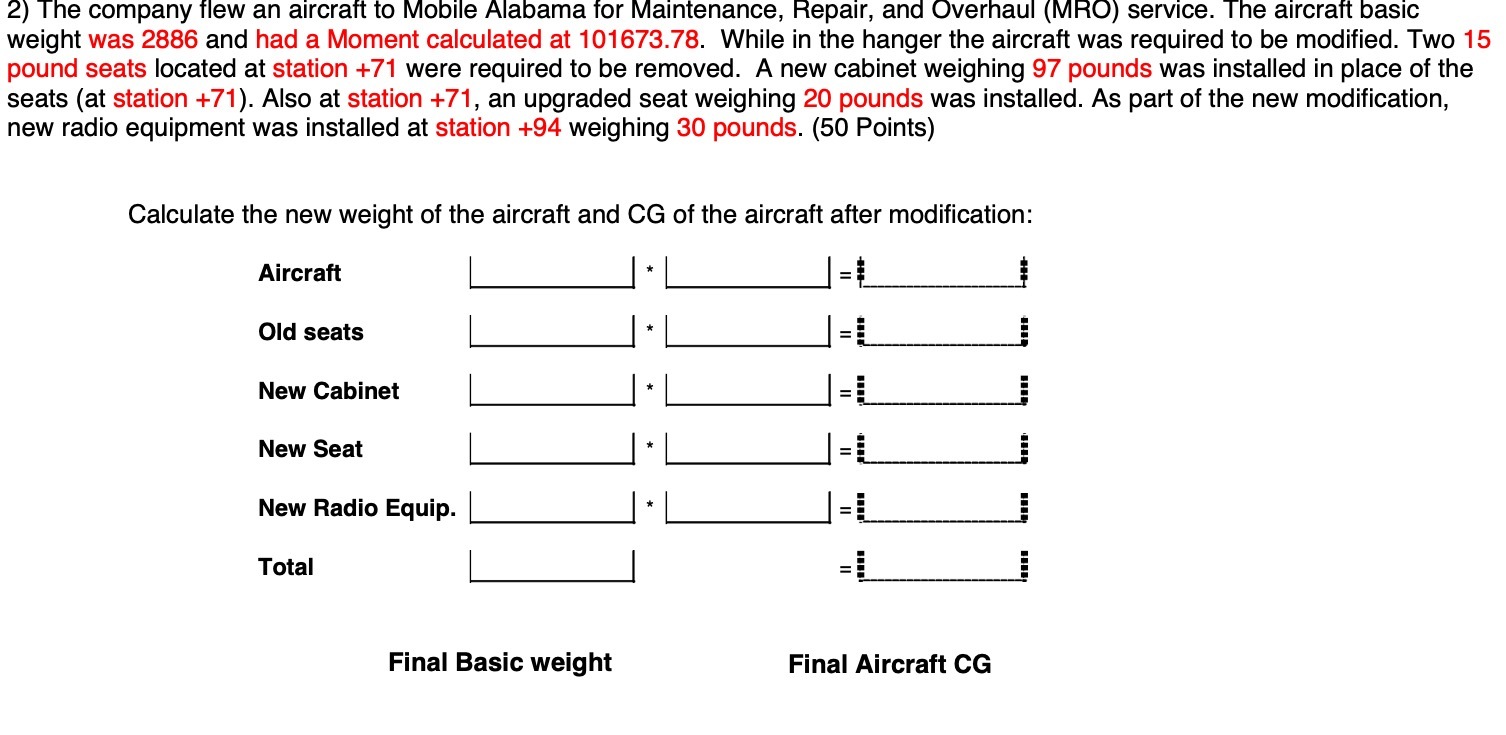 2) The company flew an aircraft to Mobile Alabama for Maintenance, Repair, and Overhaul (MRO) service. The aircraft basic weight was 2886 and had a Moment calculated at 101673.78. While in the hanger the aircraft was required to be modified. Two 15 pound seats located at station +71 were required to be removed. A new cabinet weighing 97 pounds was installed in place of the seats (at station +71). Also at station +71, an upgraded seat weighing 20 pounds was installed. As part of the new modification, new radio equipment was installed at station +94 weighing 30 pounds. (50 Points)

Calculate the new weight of the aircraft and CG of the aircraft after modification:

Aircraft * =

Old seats * =

New Cabinet * =

New Seat * =

New Radio Equip. * =

Total =

Final Basic weight

Final Aircraft CG